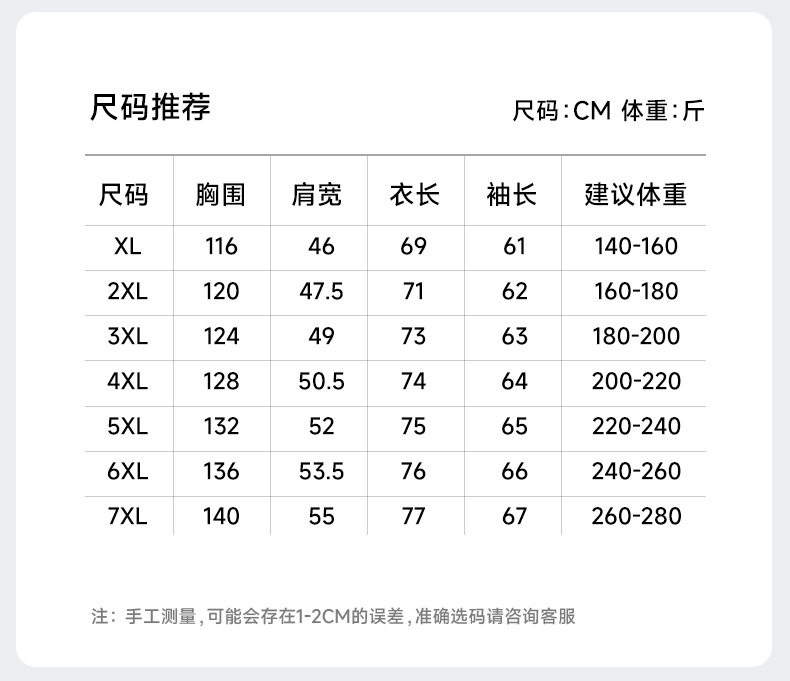 尺码推荐

尺码:CM 体重:斤

| 尺码 | 胸围 | 肩宽 | 衣长 | 袖长 | 建议体重 |
|---|---|---|---|---|---|
| XL | 116 | 46 | 69 | 61 | 140-160 |
| 2XL | 120 | 47.5 | 71 | 62 | 160-180 |
| 3XL | 124 | 49 | 73 | 63 | 180-200 |
| 4XL | 128 | 50.5 | 74 | 64 | 200-220 |
| 5XL | 132 | 52 | 75 | 65 | 220-240 |
| 6XL | 136 | 53.5 | 76 | 66 | 240-260 |
| 7XL | 140 | 55 | 77 | 67 | 260-280 |

注:手工测量,可能会存在1-2CM的误差,准确选码请咨询客服